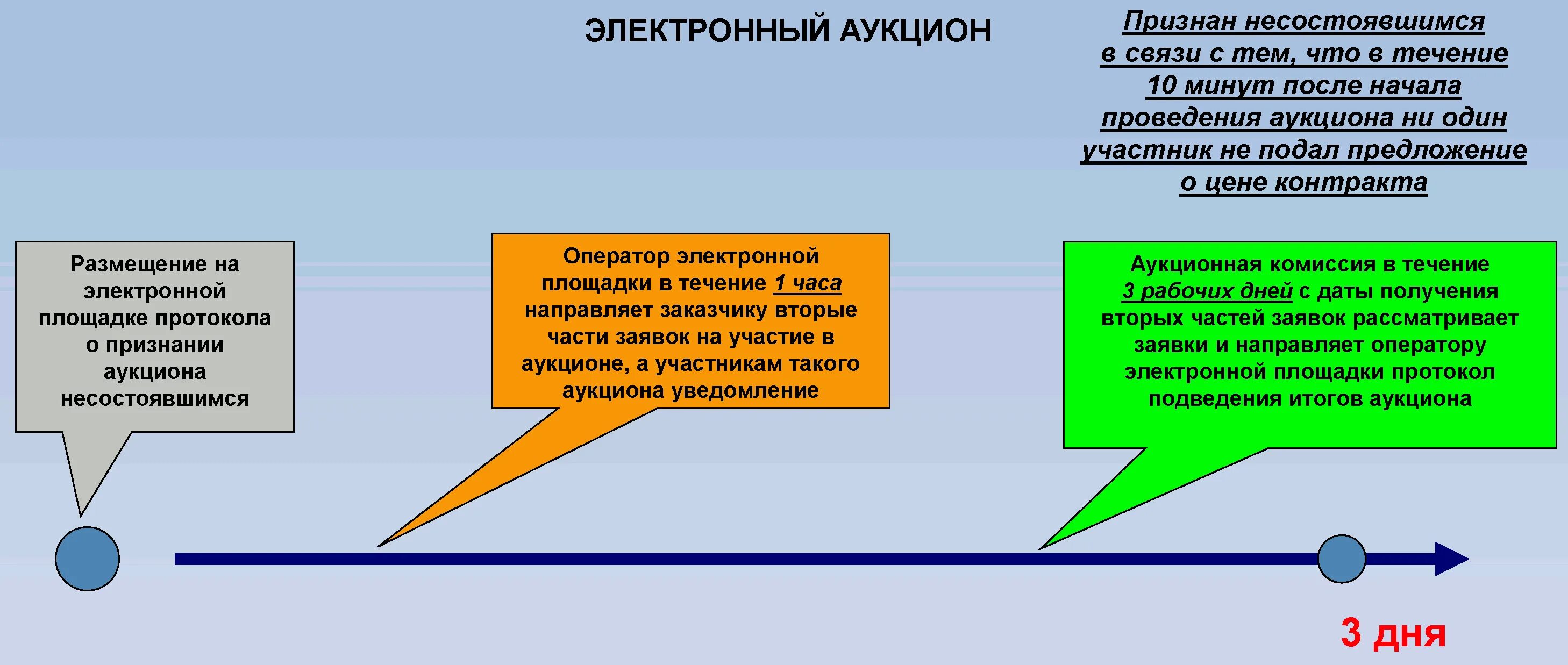 ЭЛЕКТРОННЫЙ АУКЦИОН

Признан несостоявшимся в связи с тем, что в течение 10 минут после начала проведения аукциона ни один участник не подал предложение о цене контракта

Размещение на электронной площадке протокола о признании аукциона несостоявшимся

Оператор электронной площадки в течение 1 часа направляет заказчику вторые части заявок на участие в аукционе, а участникам такого аукциона уведомление

Аукционная комиссия в течение 3 рабочих дней с даты получения вторых частей заявок рассматривает заявки и направляет оператору электронной площадки протокол подведения итогов аукциона

3 дня